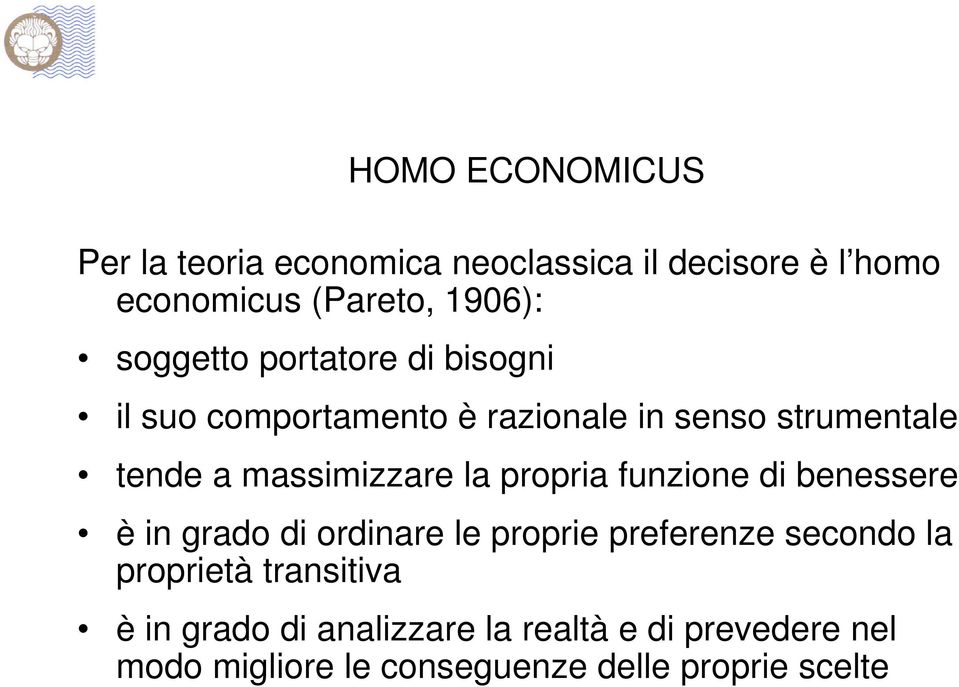 HOMO ECONOMICUS

Per la teoria economica neoclassica il decisore è l'homo economicus (Pareto, 1906):

• soggetto portatore di bisogni

• il suo comportamento è razionale in senso strumentale

• tende a massimizzare la propria funzione di benessere

• è in grado di ordinare le proprie preferenze secondo la proprietà transitiva

• è in grado di analizzare la realtà e di prevedere nel modo migliore le conseguenze delle proprie scelte